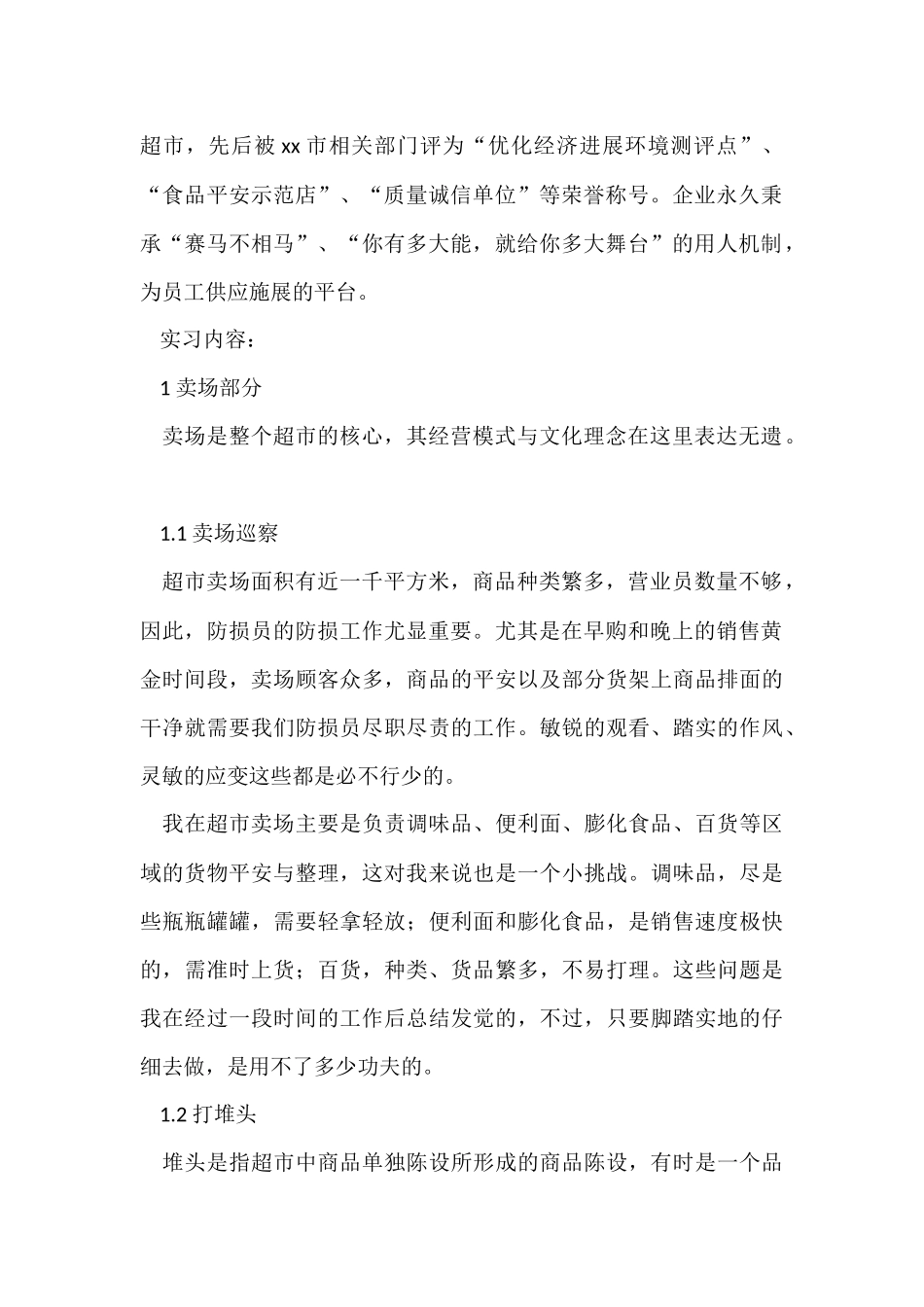 超市，先后被 xx 市相关部门评为“优化经济进展环境测评点”、“食品平安示范店”、“质量诚信单位”等荣誉称号。企业永久秉承“赛马不相马”、“你有多大能，就给你多大舞台”的用人机制，为员工供应施展的平台。

实习内容：

1 卖场部分

卖场是整个超市的核心，其经营模式与文化理念在这里表达无遗。

1.1 卖场巡察

超市卖场面积有近一千平方米，商品种类繁多，营业员数量不够，因此，防损员的防损工作尤显重要。尤其是在早购和晚上的销售黄金时间段，卖场顾客众多，商品的平安以及部分货架上商品排面的干净就需要我们防损员尽职尽责的工作。敏锐的观看、踏实的作风、灵敏的应变这些都是必不行少的。

我在超市卖场主要是负责调味品、便利面、膨化食品、百货等区域的货物平安与整理，这对我来说也是一个小挑战。调味品，尽是些瓶瓶罐罐，需要轻拿轻放；便利面和膨化食品，是销售速度极快的，需准时上货；百货，种类、货品繁多，不易打理。这些问题是我在经过一段时间的工作后总结发觉的，不过，只要脚踏实地的仔细去做，是用不了多少功夫的。

1.2 打堆头

堆头是指超市中商品单独陈设所形成的商品陈设，有时是一个品